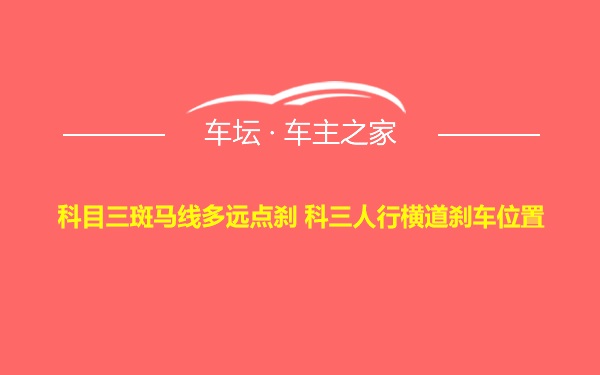 车坛 · 车主之家

科目三斑马线多远点刹 科三人行横道刹车位置